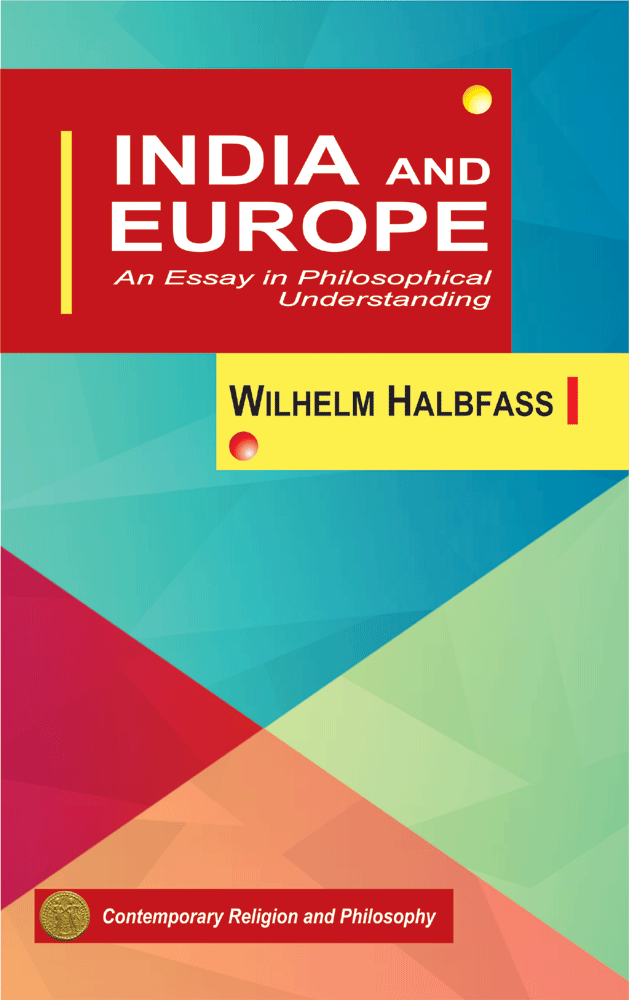 INDIA AND EUROPE

An Essay in Philosophical Understanding

WILHELM HALBFASS

Contemporary Religion and Philosophy